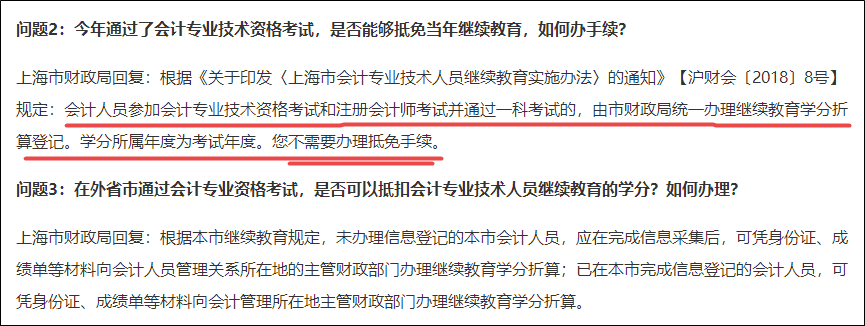 问题2：今年通过了会计专业技术资格考试，是否能够抵免当年继续教育，如何办手续?

上海市财政局回复：根据《关于印发〈上海市会计专业技术人员继续教育实施办法〉的通知》【沪财会〔2018〕8号】规定：会计人员参加会计专业技术资格考试和注册会计师考试并通过一科考试的，由市财政局统一办理继续教育学分折算登记。学分所属年度为考试年度。您不需要办理抵免手续。

问题3：在外省市通过会计专业资格考试，是否可以抵扣会计专业技术人员继续教育的学分？如何办理?

上海市财政局回复：根据本市继续教育规定，未办理信息登记的本市会计人员，应在完成信息采集后，可凭身份证、成绩单等材料向会计人员管理关系所在地的主管财政部门办理继续教育学分折算；已在本市完成信息登记的会计人员，可凭身份证、成绩单等材料向会计管理所在地主管财政部门办理继续教育学分折算。